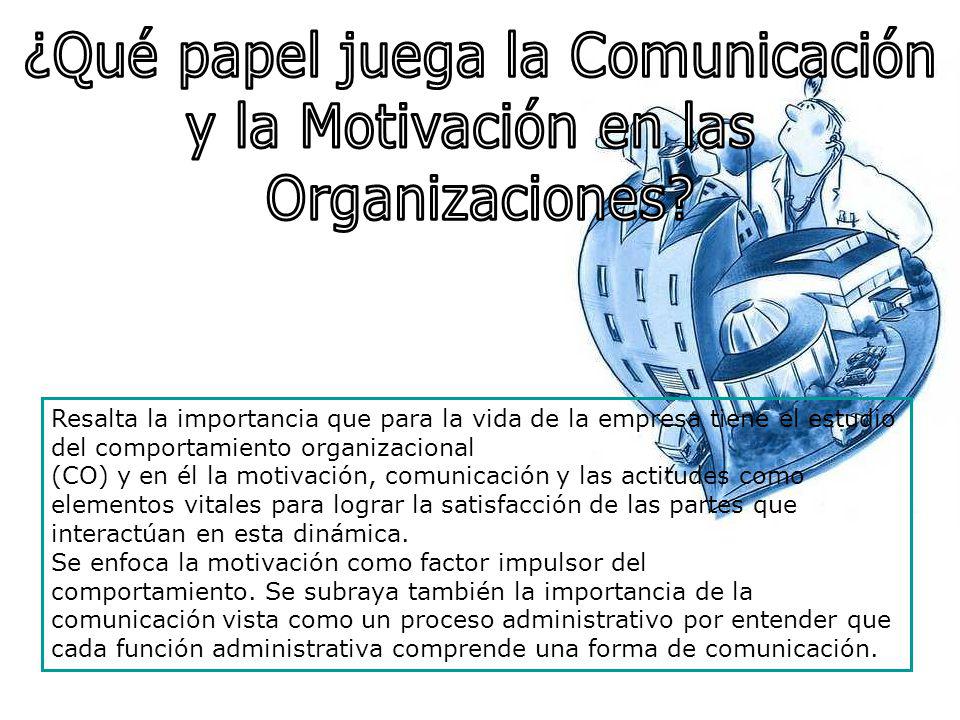 ¿Qué papel juega la Comunicación y la Motivación en las Organizaciones?

Resalta la importancia que para la vida de la empresa tiene el estudio del comportamiento organizacional
(CO) y en él la motivación, comunicación y las actitudes como elementos vitales para lograr la satisfacción de las partes que interactúan en esta dinámica.
Se enfoca la motivación como factor impulsor del comportamiento. Se subraya también la importancia de la comunicación vista como un proceso administrativo por entender que cada función administrativa comprende una forma de comunicación.